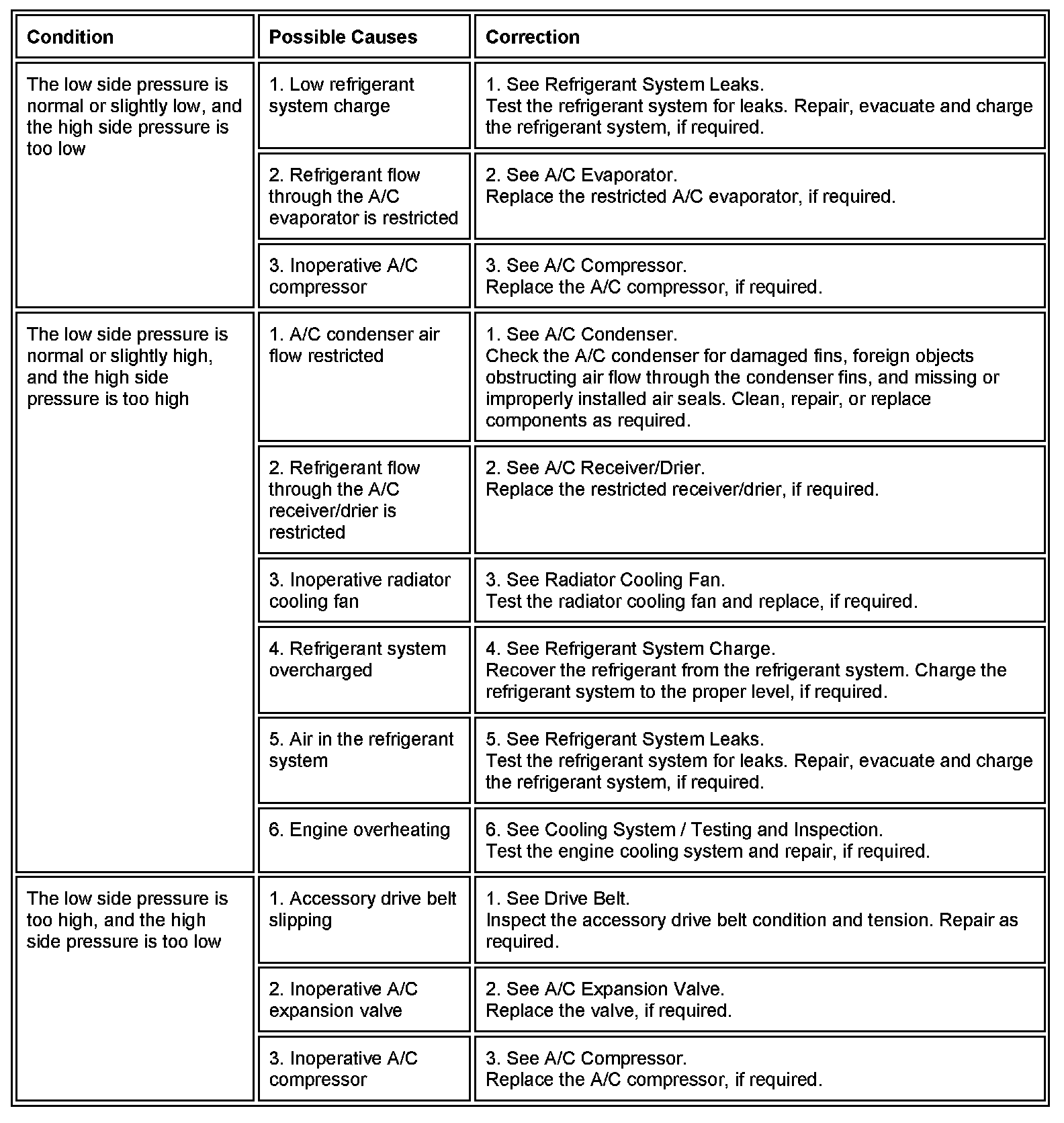 | Condition | Possible Causes | Correction |
|---|---|---|
| The low side pressure is normal or slightly low, and the high side pressure is too low | 1. Low refrigerant system charge | 1. See Refrigerant System Leaks. Test the refrigerant system for leaks. Repair, evacuate and charge the refrigerant system, if required. |
| | 2. Refrigerant flow through the A/C evaporator is restricted | 2. See A/C Evaporator. Replace the restricted A/C evaporator, if required. |
| | 3. Inoperative A/C compressor | 3. See A/C Compressor. Replace the A/C compressor, if required. |
| The low side pressure is normal or slightly high, and the high side pressure is too high | 1. A/C condenser air flow restricted | 1. See A/C Condenser. Check the A/C condenser for damaged fins, foreign objects obstructing air flow through the condenser fins, and missing or improperly installed air seals. Clean, repair, or replace components as required. |
| | 2. Refrigerant flow through the A/C receiver/drier is restricted | 2. See A/C Receiver/Drier. Replace the restricted receiver/drier, if required. |
| | 3. Inoperative radiator cooling fan | 3. See Radiator Cooling Fan. Test the radiator cooling fan and replace, if required. |
| | 4. Refrigerant system overcharged | 4. See Refrigerant System Charge. Recover the refrigerant from the refrigerant system. Charge the refrigerant system to the proper level, if required. |
| | 5. Air in the refrigerant system | 5. See Refrigerant System Leaks. Test the refrigerant system for leaks. Repair, evacuate and charge the refrigerant system, if required. |
| | 6. Engine overheating | 6. See Cooling System / Testing and Inspection. Test the engine cooling system and repair, if required. |
| The low side pressure is too high, and the high side pressure is too low | 1. Accessory drive belt slipping | 1. See Drive Belt. Inspect the accessory drive belt condition and tension. Repair as required. |
| | 2. Inoperative A/C expansion valve | 2. See A/C Expansion Valve. Replace the valve, if required. |
| | 3. Inoperative A/C compressor | 3. See A/C Compressor. Replace the A/C compressor, if required. |